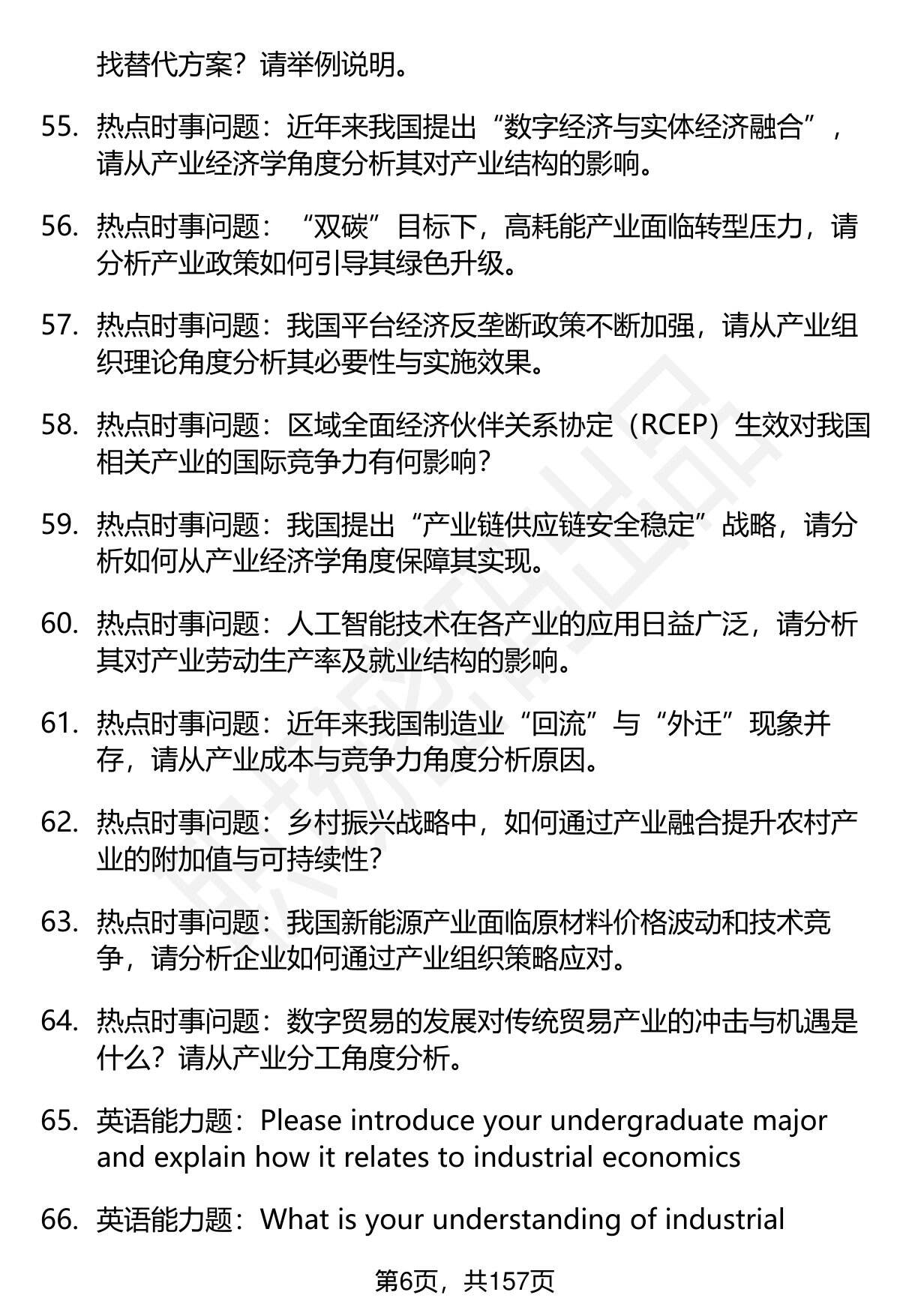 找替代方案？请举例说明。

55. 热点时事问题：近年来我国提出“数字经济与实体经济融合”，请从产业经济学角度分析其对产业结构的影响。

56. 热点时事问题：“双碳”目标下，高耗能产业面临转型压力，请分析产业政策如何引导其绿色升级。

57. 热点时事问题：我国平台经济反垄断政策不断加强，请从产业组织理论角度分析其必要性与实施效果。

58. 热点时事问题：区域全面经济伙伴关系协定（RCEP）生效对我国相关产业的国际竞争力有何影响？

59. 热点时事问题：我国提出“产业链供应链安全稳定”战略，请分析如何从产业经济学角度保障其实现。

60. 热点时事问题：人工智能技术在各产业的应用日益广泛，请分析其对产业劳动生产率及就业结构的影响。

61. 热点时事问题：近年来我国制造业“回流”与“外迁”现象并存，请从产业成本与竞争力角度分析原因。

62. 热点时事问题：乡村振兴战略中，如何通过产业融合提升农村产业的附加值与可持续性？

63. 热点时事问题：我国新能源产业面临原材料价格波动和技术竞争，请分析企业如何通过产业组织策略应对。

64. 热点时事问题：数字贸易的发展对传统贸易产业的冲击与机遇是什么？请从产业分工角度分析。

65. 英语能力题：Please introduce your undergraduate major and explain how it relates to industrial economics

66. 英语能力题：What is your understanding of industrial

第6页，共157页